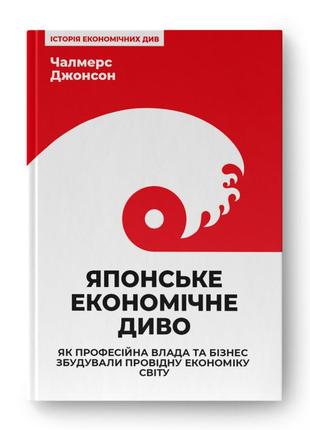 ІСТОРІЯ ЕКОНОМІЧНИХ ДИВ

Чалмерс
Джонсон

ЯПОНСЬКЕ
ЕКОНОМІЧНЕ
ДИВО

ЯК ПРОФЕСІЙНА ВЛАДА ТА БІЗНЕС
ЗБУДУВАЛИ ПРОВІДНУ ЕКОНОМІКУ
СВІТУ